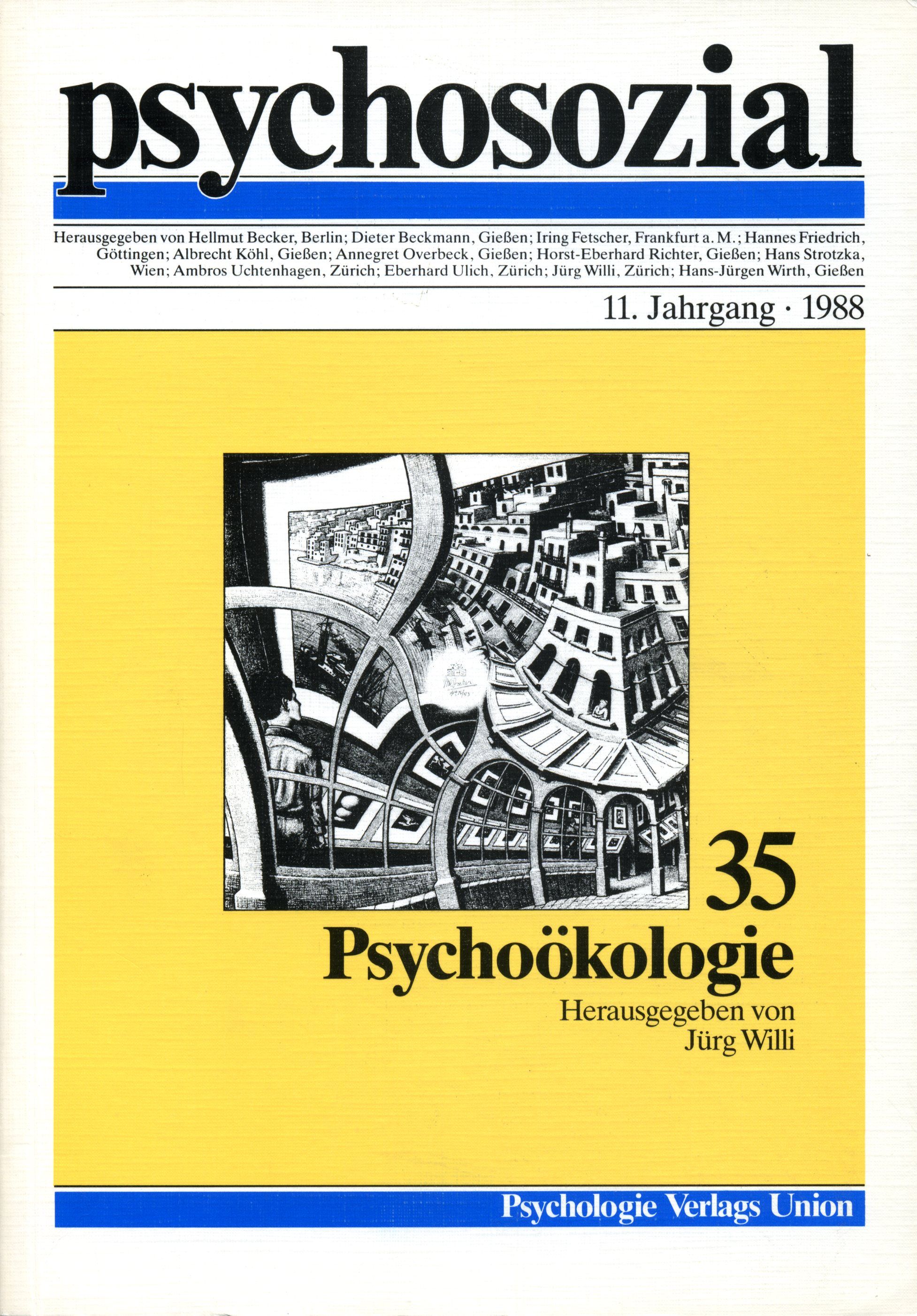 psychosozial

Herausgegeben von Hellmut Becker, Berlin; Dieter Beckmann, Gießen; Iring Fetscher, Frankfurt a. M.; Hannes Friedrich, Göttingen; Albrecht Köhl, Gießen; Annegret Overbeck, Gießen; Horst-Eberhard Richter, Gießen; Hans Strotzka, Wien; Ambros Uchtenhagen, Zürich; Eberhard Ulich, Zürich; Jürg Willi, Zürich; Hans-Jürgen Wirth, Gießen

11. Jahrgang · 1988

35

Psychoökologie

Herausgegeben von
Jürg Willi

Psychologie Verlags Union